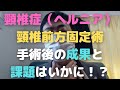 頸椎症（ヘルニア）
頸椎前方固定術
手術後の成果と
課題はいかに！？